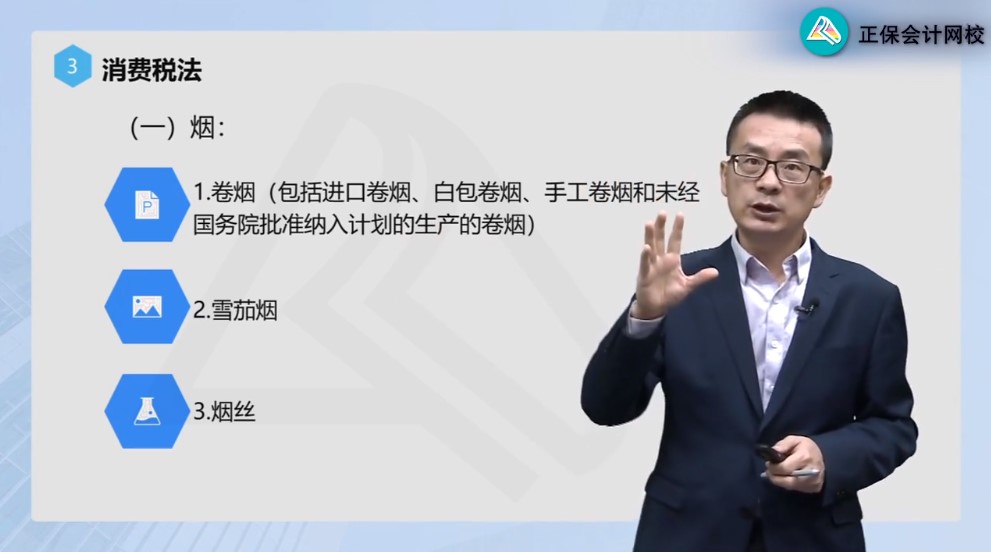 正保会计网校

3 消费税法

（一）烟：

1.卷烟（包括进口卷烟、白包卷烟、手工卷烟和未经国务院批准纳入计划的生产的卷烟）

2.雪茄烟

3.烟丝